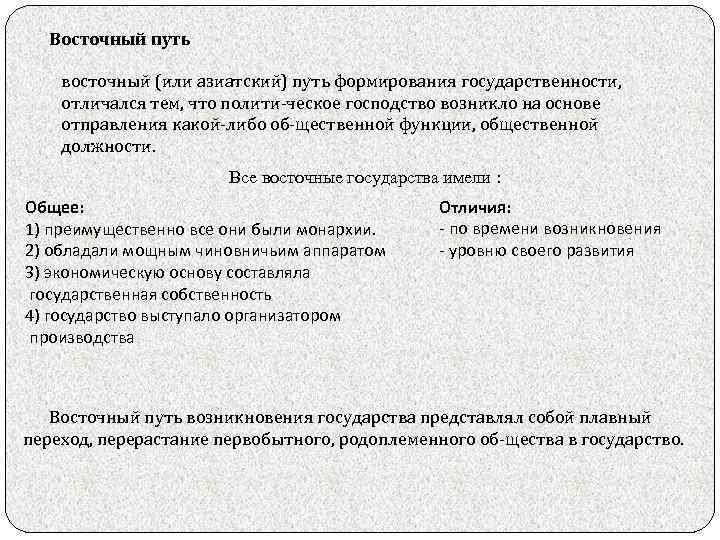 Восточный путь

восточный (или азиатский) путь формирования государственности, отличался тем, что полити-ческое господство возникло на основе отправления какой-либо об-щественной функции, общественной должности.

Все восточные государства имели :

Общее:
1) преимущественно все они были монархии.
2) обладали мощным чиновничьим аппаратом
3) экономическую основу составляла государственная собственность
4) государство выступало организатором производства

Отличия:
- по времени возникновения
- уровню своего развития

Восточный путь возникновения государства представлял собой плавный переход, перерастание первобытного, родоплеменного об-щества в государство.